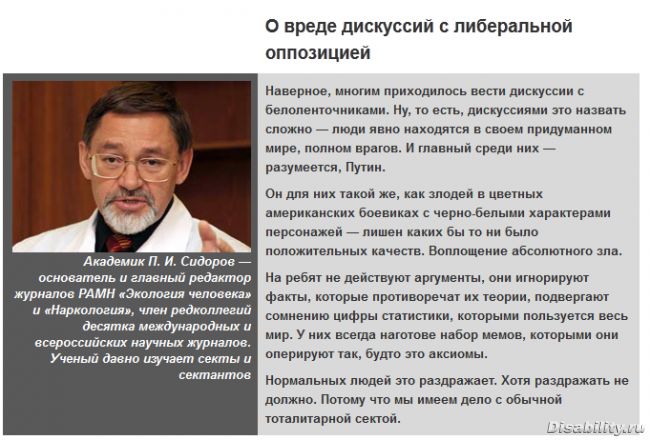 О вреде дискуссий с либеральной оппозицией

Академик П. И. Сидоров — основатель и главный редактор журналов РАМН «Экология человека» и «Наркология», член редколлегий десятка международных и всероссийских научных журналов. Ученый давно изучает секты и сектантов

Наверное, многим приходилось вести дискуссии с белоленточниками. Ну, то есть, дискуссиями это назвать сложно — люди явно находятся в своем придуманном мире, полном врагов. И главный среди них — разумеется, Путин.

Он для них такой же, как злодей в цветных американских боевиках с черно-белыми характерами персонажей — лишен каких бы то ни было положительных качеств. Воплощение абсолютного зла.

На ребят не действуют аргументы, они игнорируют факты, которые противоречат их теории, подвергают сомнению цифры статистики, которыми пользуется весь мир. У них всегда наготове набор мемов, которыми они оперируют так, будто это аксиомы.

Нормальных людей это раздражает. Хотя раздражать не должно. Потому что мы имеем дело с обычной тоталитарной сектой.

Disability.ru